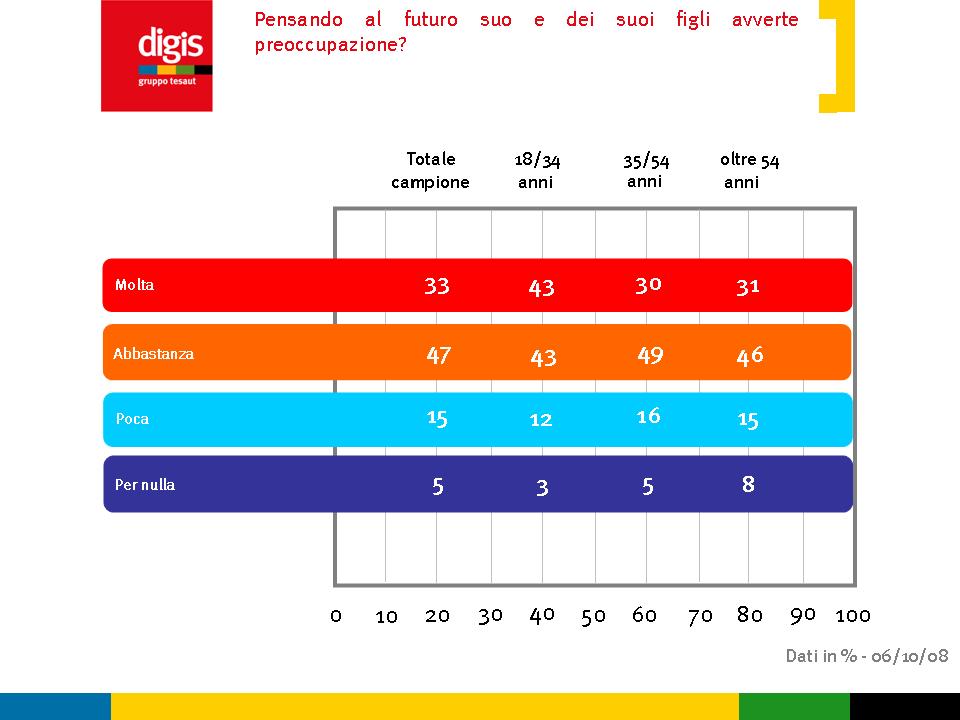 digis
gruppo tesaut

Pensando al futuro suo e dei suoi figli avverte preoccupazione?

|  | Totale campione | 18/34 anni | 35/54 anni | oltre 54 anni |
|---|---|---|---|---|
| Molta | 33 | 43 | 30 | 31 |
| Abbastanza | 47 | 43 | 49 | 46 |
| Poca | 15 | 12 | 16 | 15 |
| Per nulla | 5 | 3 | 5 | 8 |

0 10 20 30 40 50 60 70 80 90 100

Dati in % - 06/10/08